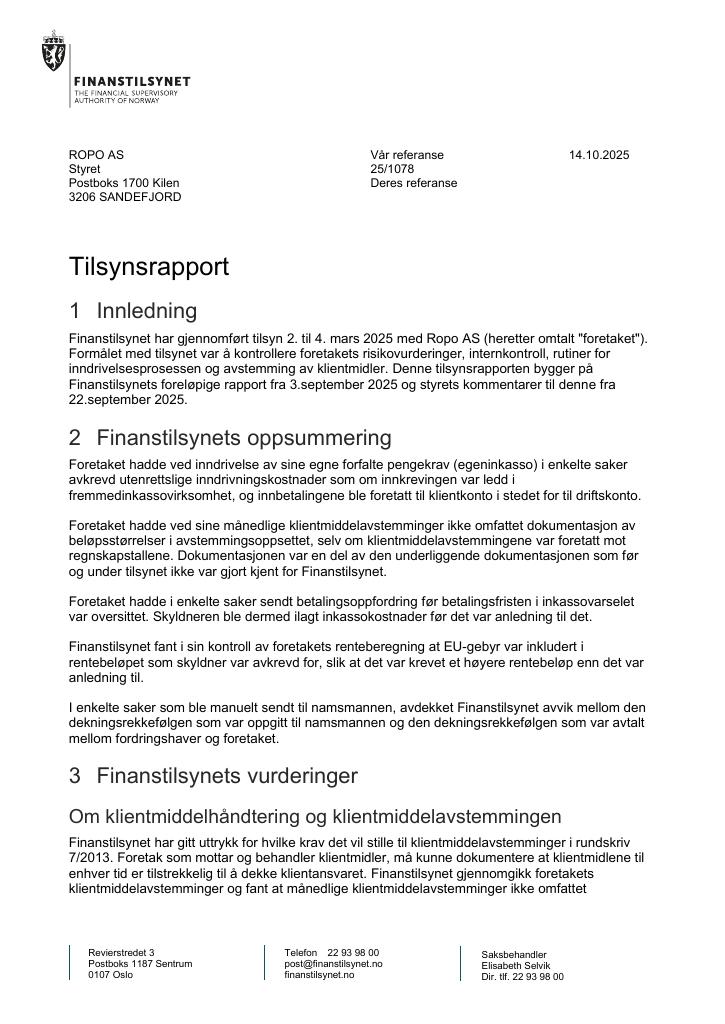 FINANSTILSYNET
THE FINANCIAL SUPERVISORY AUTHORITY OF NORWAY

ROPO AS
Styret
Postboks 1700 Kilen
3206 SANDEFJORD

Vår referanse
25/1078
Deres referanse

14.10.2025

Tilsynsrapport

1 Innledning

Finanstilsynet har gjennomført tilsyn 2. til 4. mars 2025 med Ropo AS (heretter omtalt "foretaket"). Formålet med tilsynet var å kontrollere foretakets risikovurderinger, internkontroll, rutiner for inndrivelsesprosessen og avstemming av klientmidler. Denne tilsynsrapporten bygger på Finanstilsynets foreløpige rapport fra 3.september 2025 og styrets kommentarer til denne fra 22.september 2025.

2 Finanstilsynets oppsummering

Foretaket hadde ved inndrivelse av sine egne forfalte pengekrav (egeninkasso) i enkelte saker avkrevd utenrettslige inndrivningskostnader som om innkrevingen var ledd i fremmedinkassovirksomhet, og innbetalingene ble foretatt til klientkonto i stedet for til driftskonto.

Foretaket hadde ved sine månedlige klientmiddelavstemminger ikke omfattet dokumentasjon av beløpsstørrelser i avstemmingsoppsettet, selv om klientmiddelavstemmingene var foretatt mot regnskapstallene. Dokumentasjonen var en del av den underliggende dokumentasjonen som før og under tilsynet ikke var gjort kjent for Finanstilsynet.

Foretaket hadde i enkelte saker sendt betalingsoppfordring før betalingsfristen i inkassovarselet var oversittet. Skyldneren ble dermed ilagt inkassokostnader før det var anledning til det.

Finanstilsynet fant i sin kontroll av foretakets renteberegning at EU-gebyr var inkludert i rentebeløpet som skyldner var avkrevd for, slik at det var krevet et høyere rentebeløp enn det var anledning til.

I enkelte saker som ble manuelt sendt til namsmannen, avdekket Finanstilsynet avvik mellom den dekningsrekkefølgen som var oppgitt til namsmannen og den dekningsrekkefølgen som var avtalt mellom fordringshaver og foretaket.

3 Finanstilsynets vurderinger

Om klientmiddelhåndtering og klientmiddelavstemmingen

Finanstilsynet har gitt uttrykk for hvilke krav det vil stille til klientmiddelavstemminger i rundskriv 7/2013. Foretak som mottar og behandler klientmidler, må kunne dokumentere at klientmidlene til enhver tid er tilstrekkelig til å dekke klientansvaret. Finanstilsynet gjennomgikk foretakets klientmiddelavstemminger og fant at månedlige klientmiddelavstemminger ikke omfattet

Revierstredet 3
Postboks 1187 Sentrum
0107 Oslo

Telefon 22 93 98 00
post@finanstilsynet.no
finanstilsynet.no

Saksbehandler
Elisabeth Selvik
Dir. tlf. 22 93 98 00